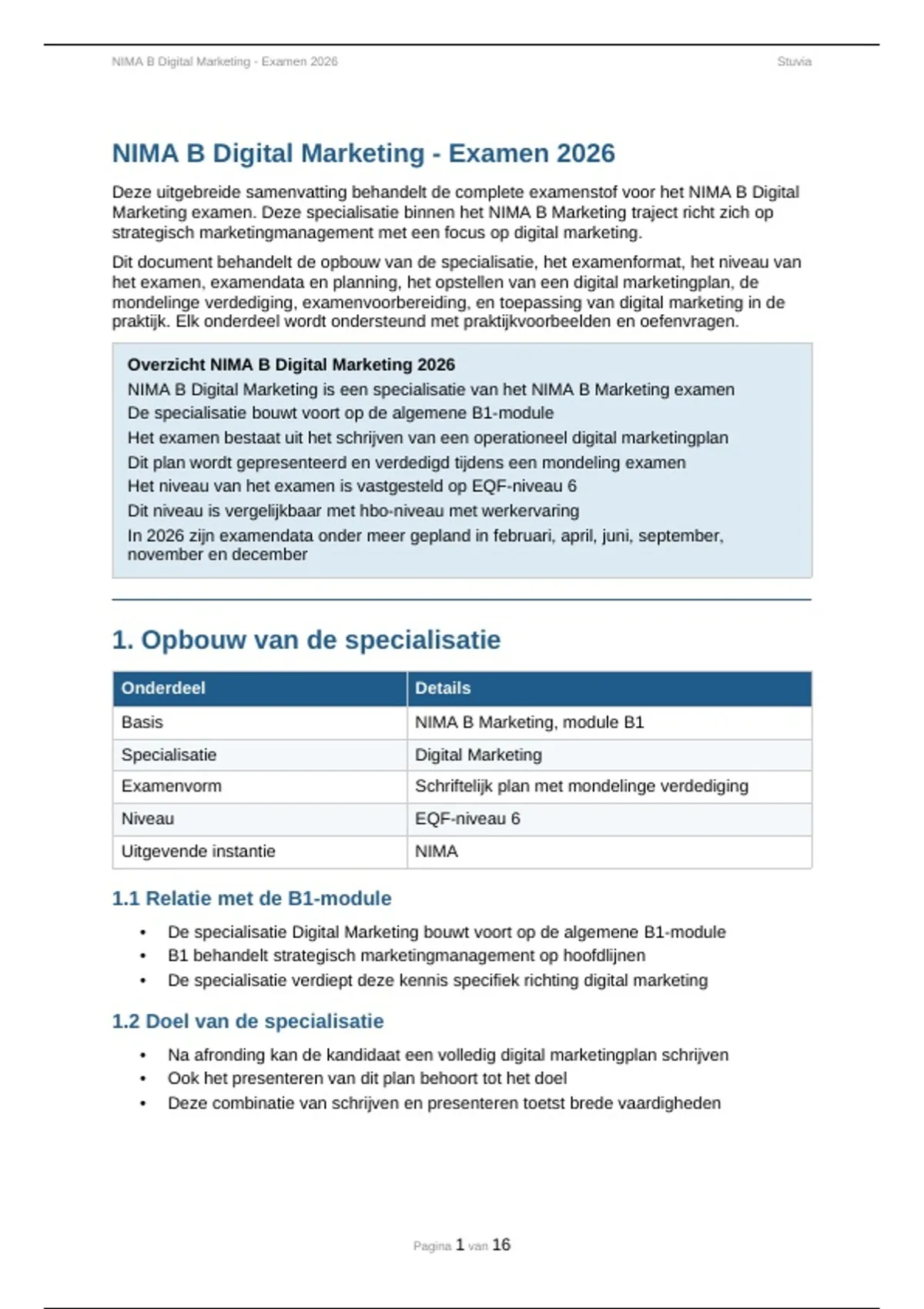 NIMA B Digital Marketing - Examen 2026

Stuvia

NIMA B Digital Marketing - Examen 2026

Deze uitgebreide samenvatting behandelt de complete examenstof voor het NIMA B Digital Marketing examen. Deze specialisatie binnen het NIMA B Marketing traject richt zich op strategisch marketingmanagement met een focus op digital marketing.

Dit document behandelt de opbouw van de specialisatie, het examenformat, het niveau van het examen, examendata en planning, het opstellen van een digital marketingplan, de mondelinge verdediging, examenvoorbereiding, en toepassing van digital marketing in de praktijk. Elk onderdeel wordt ondersteund met praktijkvoorbeelden en oefenvragen.

Overzicht NIMA B Digital Marketing 2026
NIMA B Digital Marketing is een specialisatie van het NIMA B Marketing examen
De specialisatie bouwt voort op de algemene B1-module
Het examen bestaat uit het schrijven van een operationeel digital marketingplan
Dit plan wordt gepresenteerd en verdedigd tijdens een mondeling examen
Het niveau van het examen is vastgesteld op EQF-niveau 6
Dit niveau is vergelijkbaar met hbo-niveau met werkervaring
In 2026 zijn examendata onder meer gepland in februari, april, juni, september, november en december

1. Opbouw van de specialisatie

| Onderdeel | Details |
|---|---|
| Basis | NIMA B Marketing, module B1 |
| Specialisatie | Digital Marketing |
| Examenvorm | Schriftelijk plan met mondelinge verdediging |
| Niveau | EQF-niveau 6 |
| Uitgevende instantie | NIMA |

1.1 Relatie met de B1-module

• De specialisatie Digital Marketing bouwt voort op de algemene B1-module
• B1 behandelt strategisch marketingmanagement op hoofdlijnen
• De specialisatie verdiept deze kennis specifiek richting digital marketing

1.2 Doel van de specialisatie

• Na afronding kan de kandidaat een volledig digital marketingplan schrijven
• Ook het presenteren van dit plan behoort tot het doel
• Deze combinatie van schrijven en presenteren toetst brede vaardigheden

Pagina 1 van 16